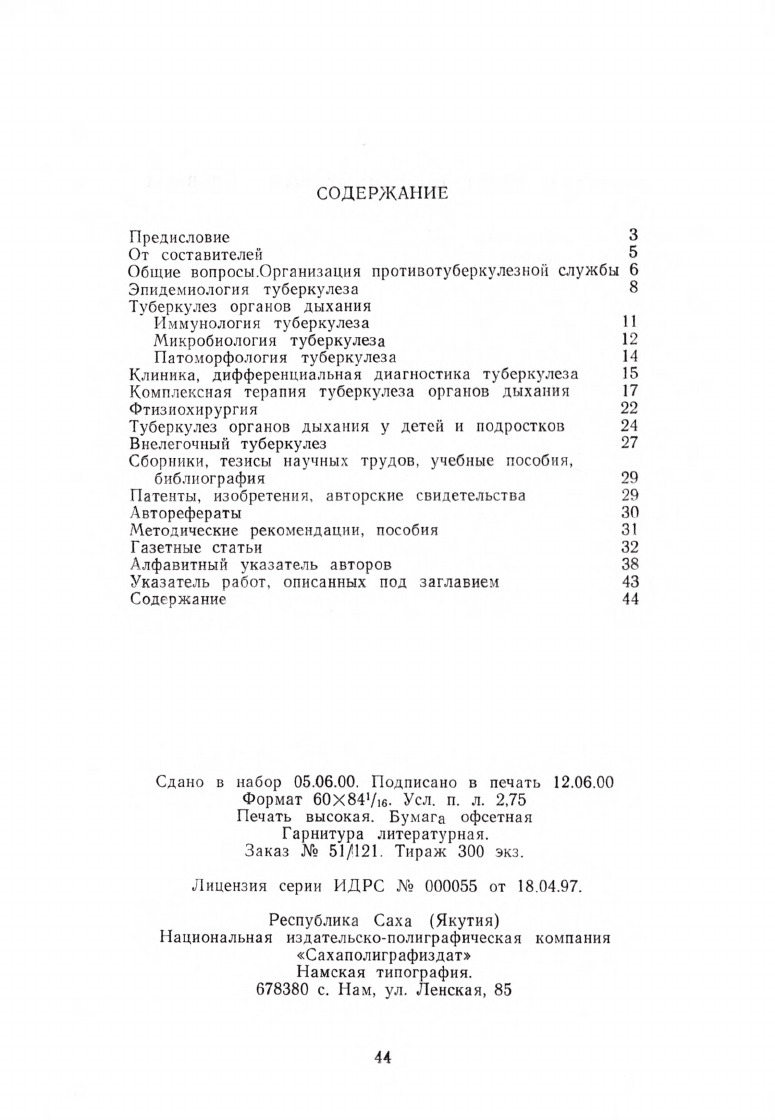 СОДЕРЖАНИЕ

Предисловие 3
От составителей 5
Общие вопросы.Организация противотуберкулезной службы 6
Эпидемиология туберкулеза 8
Туберкулез органов дыхания
Иммунология туберкулеза 11
Микробиология туберкулеза 12
Патоморфология туберкулеза 14
Клиника, дифференциальная диагностика туберкулеза 15
Комплексная терапия туберкулеза органов дыхания 17
Фтизиохирургия 22
Туберкулез органов дыхания у детей и подростков 24
Внелегочный туберкулез 27
Сборники, тезисы научных трудов, учебные пособия, библиография 29
Патенты, изобретения, авторские свидетельства 29
Авторефераты 30
Методические рекомендации, пособия 31
Газетные статьи 32
Алфавитный указатель авторов 38
Указатель работ, описанных под заглавием 43
Содержание 44

Сдано в набор 05.06.00. Подписано в печать 12.06.00
Формат $60 \times 84^1/_{16}$. Усл. п. л. 2,75
Печать высокая. Бумага офсетная
Гарнитура литературная.
Заказ № 51/121. Тираж 300 экз.

Лицензия серии ИДРС № 000055 от 18.04.97.

Республика Саха (Якутия)
Национальная издательско-полиграфическая компания «Сахаполиграфиздат»
Намская типография.
678380 с. Нам, ул. Ленская, 85

44